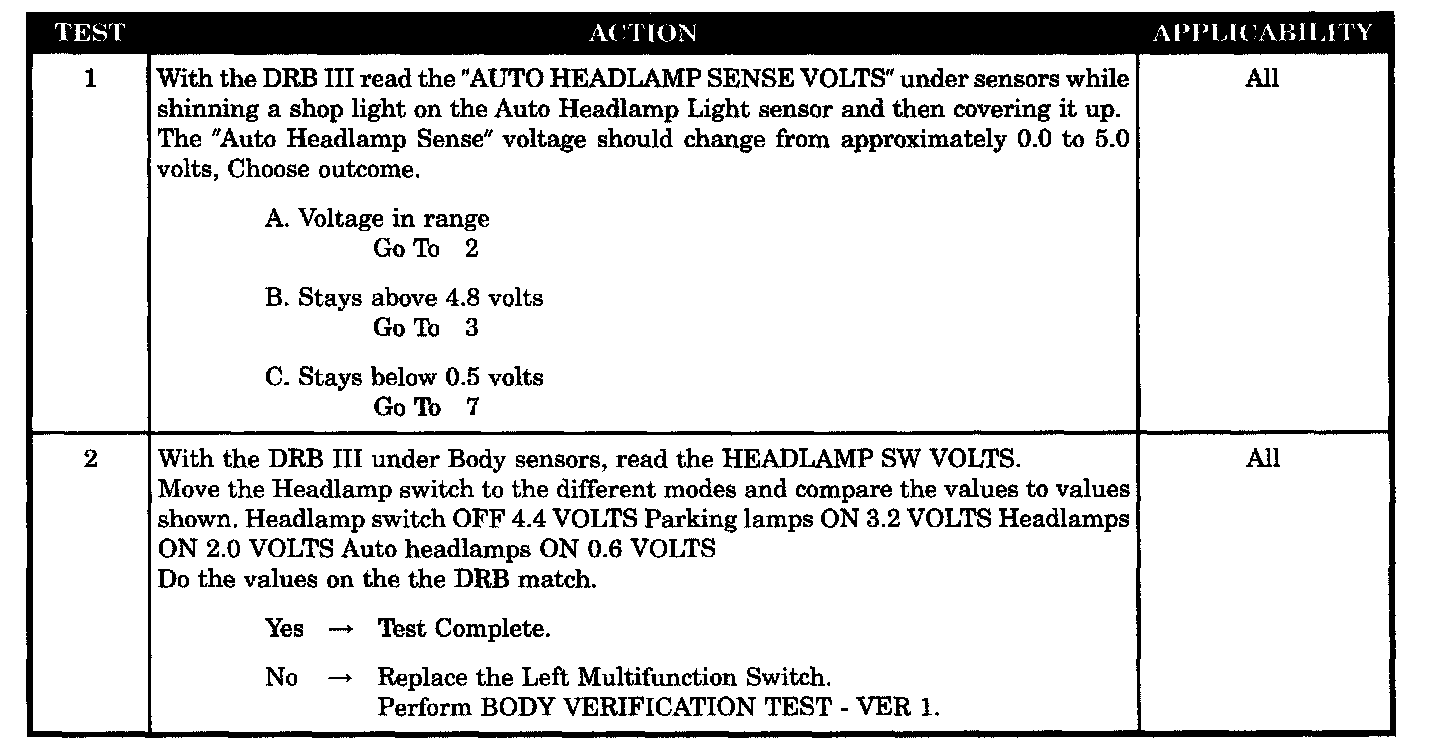 | TEST | ACTION | APPLICABILITY |
|---|---|---|
| 1 | With the DRB III read the "AUTO HEADLAMP SENSE VOLTS" under sensors while shinning a shop light on the Auto Headlamp Light sensor and then covering it up. The "Auto Headlamp Sense" voltage should change from approximately 0.0 to 5.0 volts, Choose outcome. A. Voltage in range Go To 2 B. Stays above 4.8 volts Go To 3 C. Stays below 0.5 volts Go To 7 | All |
| 2 | With the DRB III under Body sensors, read the HEADLAMP SW VOLTS. Move the Headlamp switch to the different modes and compare the values to values shown. Headlamp switch OFF 4.4 VOLTS Parking lamps ON 3.2 VOLTS Headlamps ON 2.0 VOLTS Auto headlamps ON 0.6 VOLTS Do the values on the the DRB match. Yes → Test Complete. No → Replace the Left Multifunction Switch. Perform BODY VERIFICATION TEST - VER 1. | All |